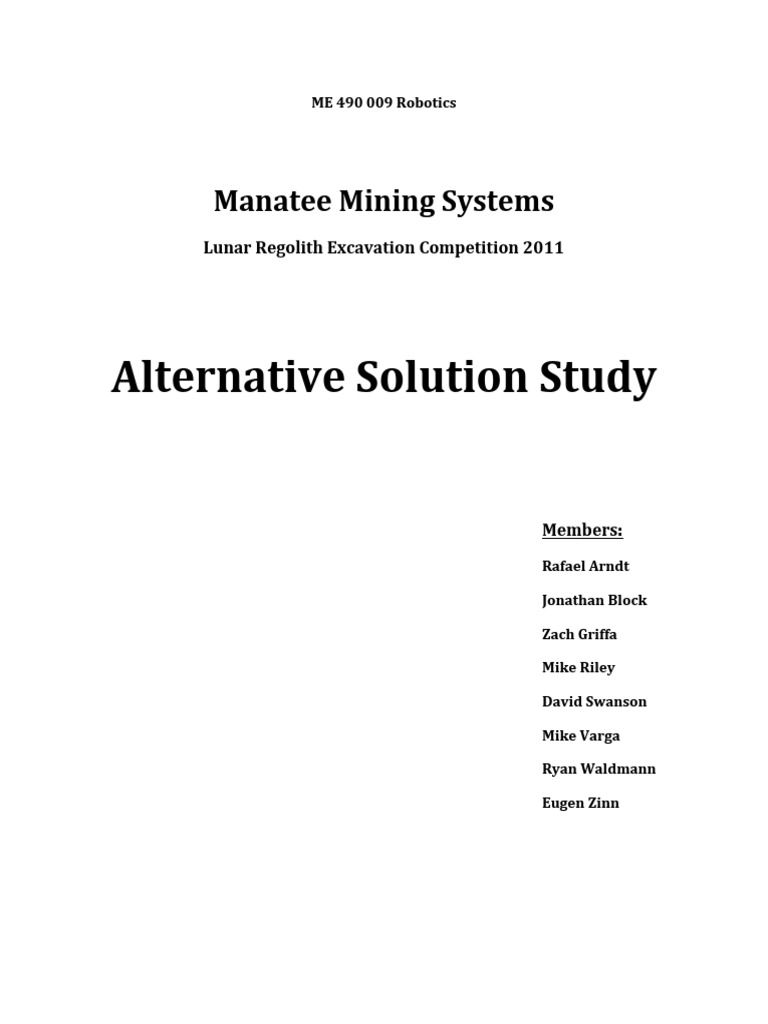 ME 490 009 Robotics

Manatee Mining Systems

Lunar Regolith Excavation Competition 2011

Alternative Solution Study

Members:

Rafael Arndt

Jonathan Block

Zach Griffa

Mike Riley

David Swanson

Mike Varga

Ryan Waldmann

Eugen Zinn